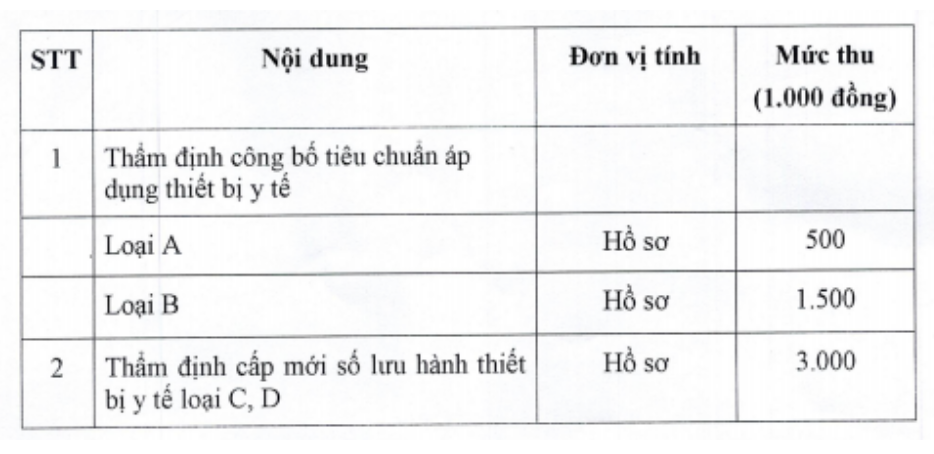 | STT | Nội dung | Đơn vị tính | Mức thu (1.000 đồng) |
|---|---|---|---|
| 1 | Thẩm định công bố tiêu chuẩn áp dụng thiết bị y tế | | |
| | Loại A | Hồ sơ | 500 |
| | Loại B | Hồ sơ | 1.500 |
| 2 | Thẩm định cấp mới số lưu hành thiết bị y tế loại C, D | Hồ sơ | 3.000 |